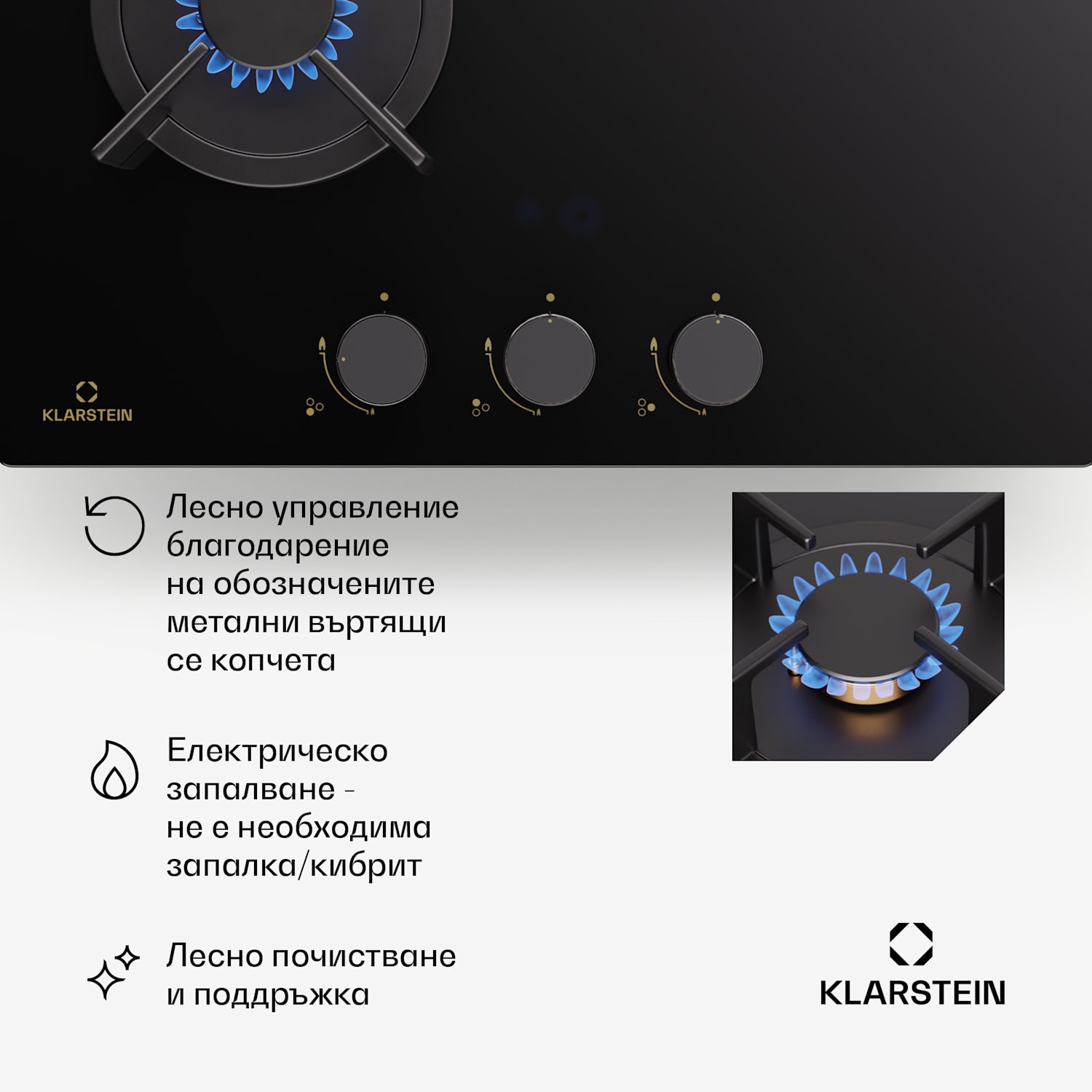 KLARSTEIN

Лесно управление благодарение на обозначените метални въртящи се копчета

Електрическо запалване - не е необходима запалка/кибрит

Лесно почистване и поддръжка

KLARSTEIN